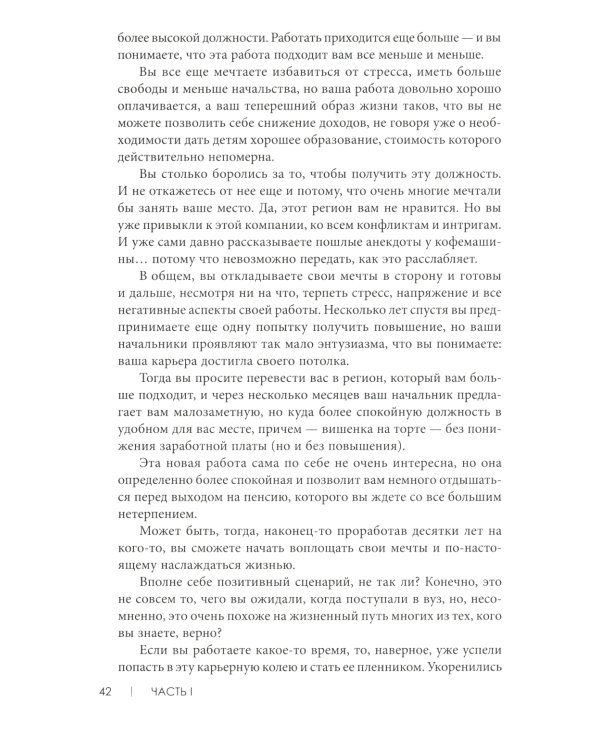 более высокой должности. Работать приходится еще больше — и вы понимаете, что эта работа подходит вам все меньше и меньше.

Вы все еще мечтаете избавиться от стресса, иметь больше свободы и меньше начальства, но ваша работа довольно хорошо оплачивается, а ваш теперешний образ жизни таков, что вы не можете позволить себе снижение доходов, не говоря уже о необходимости дать детям хорошее образование, стоимость которого действительно непомерна.

Вы столько боролись за то, чтобы получить эту должность. И не откажетесь от нее еще и потому, что очень многие мечтали бы занять ваше место. Да, этот регион вам не нравится. Но вы уже привыкли к этой компании, ко всем конфликтам и интригам. И уже сами давно рассказываете пошлые анекдоты у кофемашины… потому что невозможно передать, как это расслабляет.

В общем, вы откладываете свои мечты в сторону и готовы и дальше, несмотря ни на что, терпеть стресс, напряжение и все негативные аспекты своей работы. Несколько лет спустя вы предпринимаете еще одну попытку получить повышение, но ваши начальники проявляют так мало энтузиазма, что вы понимаете: ваша карьера достигла своего потолка.

Тогда вы просите перевести вас в регион, который вам больше подходит, и через несколько месяцев ваш начальник предлагает вам малозаметную, но куда более спокойную должность в удобном для вас месте, причем — вишенка на торте — без понижения заработной платы (но и без повышения).

Эта новая работа сама по себе не очень интересна, но она определенно более спокойная и позволит вам немного отдышаться перед выходом на пенсию, которого вы ждете со все большим нетерпением.

Может быть, тогда, наконец-то проработав десятки лет на кого-то, вы сможете начать воплощать свои мечты и по-настоящему наслаждаться жизнью.

Вполне себе позитивный сценарий, не так ли? Конечно, это не совсем то, чего вы ожидали, когда поступали в вуз, но, несомненно, это очень похоже на жизненный путь многих из тех, кого вы знаете, верно?

Если вы работаете какое-то время, то, наверное, уже успели попасть в эту карьерную колею и стать ее пленником. Укоренились

42 | ЧАСТЬ I